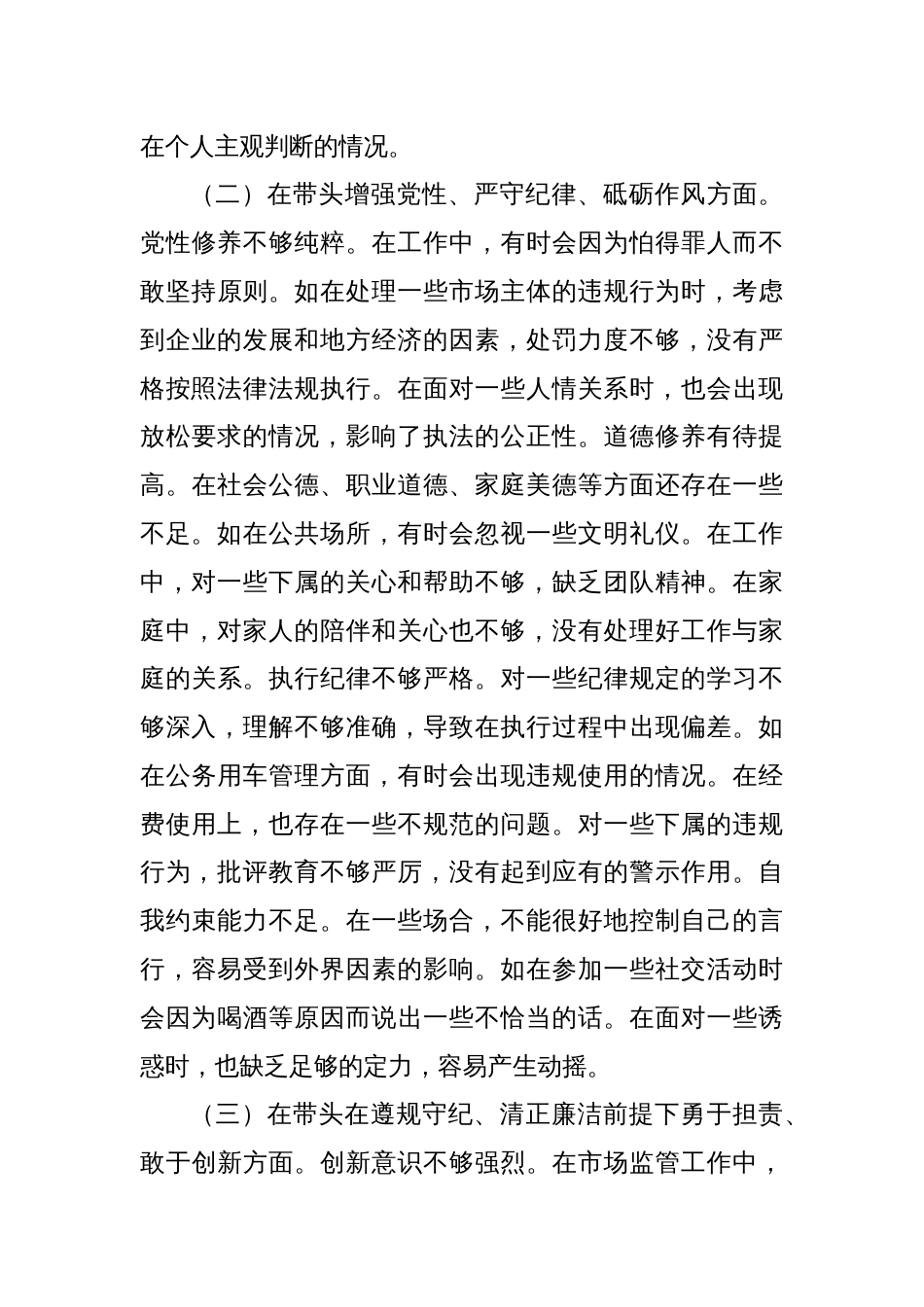 在个人主观判断的情况。

（二）在带头增强党性、严守纪律、砥砺作风方面。党性修养不够纯粹。在工作中，有时会因为怕得罪人而不敢坚持原则。如在处理一些市场主体的违规行为时，考虑到企业的发展和地方经济的因素，处罚力度不够，没有严格按照法律法规执行。在面对一些人情关系时，也会出现放松要求的情况，影响了执法的公正性。道德修养有待提高。在社会公德、职业道德、家庭美德等方面还存在一些不足。如在公共场所，有时会忽视一些文明礼仪。在工作中，对一些下属的关心和帮助不够，缺乏团队精神。在家庭中，对家人的陪伴和关心也不够，没有处理好工作与家庭的关系。执行纪律不够严格。对一些纪律规定的学习不够深入，理解不够准确，导致在执行过程中出现偏差。如在公务用车管理方面，有时会出现违规使用的情况。在经费使用上，也存在一些不规范的问题。对一些下属的违规行为，批评教育不够严厉，没有起到应有的警示作用。自我约束能力不足。在一些场合，不能很好地控制自己的言行，容易受到外界因素的影响。如在参加一些社交活动时会因为喝酒等原因而说出一些不恰当的话。在面对一些诱惑时，也缺乏足够的定力，容易产生动摇。

（三）在带头在遵规守纪、清正廉洁前提下勇于担责、敢于创新方面。创新意识不够强烈。在市场监管工作中，